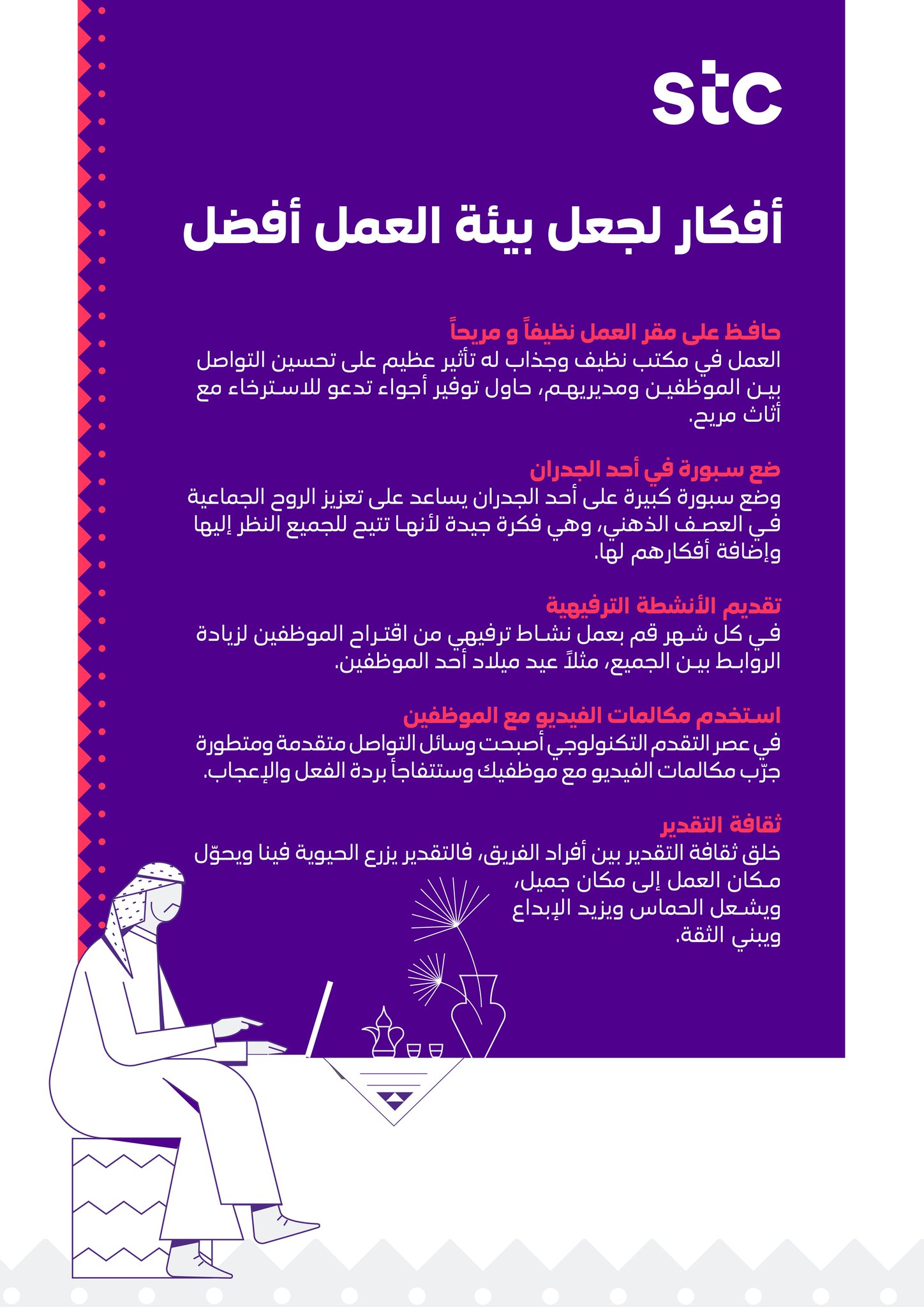 stc

أفكار لجعل بيئة العمل أفضل

حافظ على مقر العمل نظيفاً و مريحاً
العمل في مكتب نظيف وجذاب له تأثير عظيم على تحسين التواصل بين الموظفين ومديريهم، حاول توفير أجواء تدعو للاسترخاء مع أثاث مريح.

ضع سبورة في أحد الجدران
وضع سبورة كبيرة على أحد الجدران يساعد على تعزيز الروح الجماعية في العصف الذهني، وهي فكرة جيدة لأنها تتيح للجميع النظر إليها وإضافة أفكارهم لها.

تقديم الأنشطة الترفيهية
في كل شهر قم بعمل نشاط ترفيهي من اقتراح الموظفين لزيادة الروابط بين الجميع، مثلاً عيد ميلاد أحد الموظفين.

استخدم مكالمات الفيديو مع الموظفين
في عصر التقدم التكنولوجي أصبحت وسائل التواصل متقدمة ومتطورة جرّب مكالمات الفيديو مع موظفيك وستتفاجأ بردة الفعل والإعجاب.

ثقافة التقدير
خلق ثقافة التقدير بين أفراد الفريق، فالتقدير يزرع الحيوية فينا ويحوّل مكان العمل إلى مكان جميل،
ويشعل الحماس ويزيد الإبداع
ويبني الثقة.